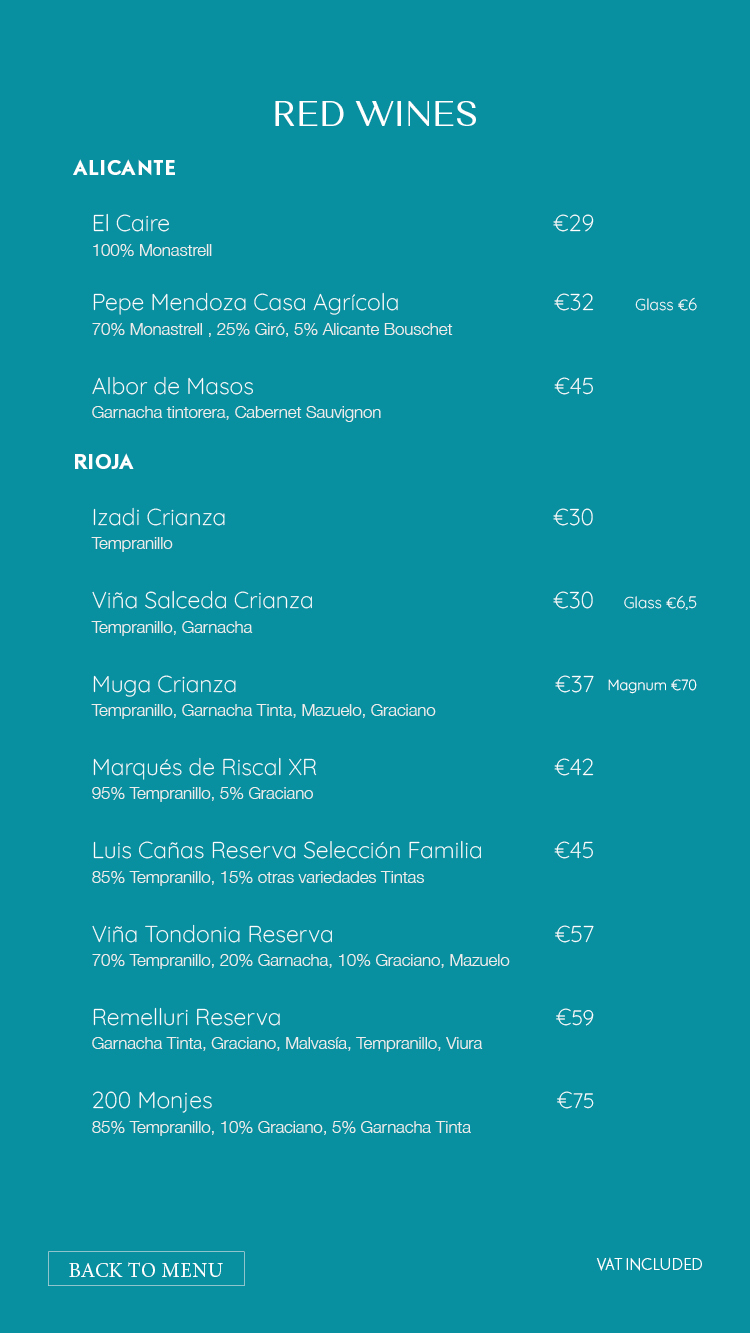 RED WINES

ALICANTE

El Caire €29
100% Monastrell

Pepe Mendoza Casa Agrícola €32 Glass €6
70% Monastrell , 25% Giró, 5% Alicante Bouschet

Albor de Masos €45
Garnacha tintorera, Cabernet Sauvignon

RIOJA

Izadi Crianza €30
Tempranillo

Viña Salceda Crianza €30 Glass €6,5
Tempranillo, Garnacha

Muga Crianza €37 Magnum €70
Tempranillo, Garnacha Tinta, Mazuelo, Graciano

Marqués de Riscal XR €42
95% Tempranillo, 5% Graciano

Luis Cañas Reserva Selección Familia €45
85% Tempranillo, 15% otras variedades Tintas

Viña Tondonia Reserva €57
70% Tempranillo, 20% Garnacha, 10% Graciano, Mazuelo

Remelluri Reserva €59
Garnacha Tinta, Graciano, Malvasía, Tempranillo, Viura

200 Monjes €75
85% Tempranillo, 10% Graciano, 5% Garnacha Tinta

BACK TO MENU

VAT INCLUDED